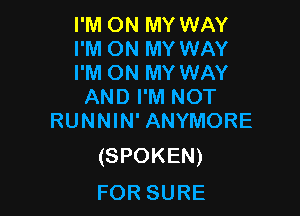 I'M ON MY WAY
I'M ON MY WAY
I'M ON MY WAY
AND I'M NOT
RUNNIN' ANYMORE

(SPOKEN)

FOR SURE